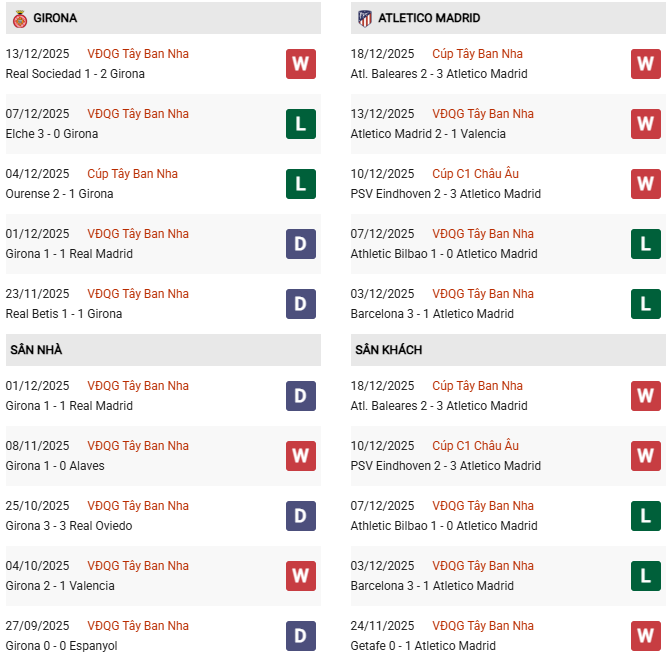 GIRONA

13/12/2025 VĐQG Tây Ban Nha
Real Sociedad 1 - 2 Girona
W

07/12/2025 VĐQG Tây Ban Nha
Elche 3 - 0 Girona
L

04/12/2025 Cúp Tây Ban Nha
Ourense 2 - 1 Girona
L

01/12/2025 VĐQG Tây Ban Nha
Girona 1 - 1 Real Madrid
D

23/11/2025 VĐQG Tây Ban Nha
Real Betis 1 - 1 Girona
D

SÂN NHÀ

01/12/2025 VĐQG Tây Ban Nha
Girona 1 - 1 Real Madrid
D

08/11/2025 VĐQG Tây Ban Nha
Girona 1 - 0 Alaves
W

25/10/2025 VĐQG Tây Ban Nha
Girona 3 - 3 Real Oviedo
D

04/10/2025 VĐQG Tây Ban Nha
Girona 2 - 1 Valencia
W

27/09/2025 VĐQG Tây Ban Nha
Girona 0 - 0 Espanyol
D

ATLETICO MADRID

18/12/2025 Cúp Tây Ban Nha
Atl. Baleares 2 - 3 Atletico Madrid
W

13/12/2025 VĐQG Tây Ban Nha
Atletico Madrid 2 - 1 Valencia
W

10/12/2025 Cúp C1 Châu Âu
PSV Eindhoven 2 - 3 Atletico Madrid
W

07/12/2025 VĐQG Tây Ban Nha
Athletic Bilbao 1 - 0 Atletico Madrid
L

03/12/2025 VĐQG Tây Ban Nha
Barcelona 3 - 1 Atletico Madrid
L

SÂN KHÁCH

18/12/2025 Cúp Tây Ban Nha
Atl. Baleares 2 - 3 Atletico Madrid
W

10/12/2025 Cúp C1 Châu Âu
PSV Eindhoven 2 - 3 Atletico Madrid
W

07/12/2025 VĐQG Tây Ban Nha
Athletic Bilbao 1 - 0 Atletico Madrid
L

03/12/2025 VĐQG Tây Ban Nha
Barcelona 3 - 1 Atletico Madrid
L

24/11/2025 VĐQG Tây Ban Nha
Getafe 0 - 1 Atletico Madrid
W